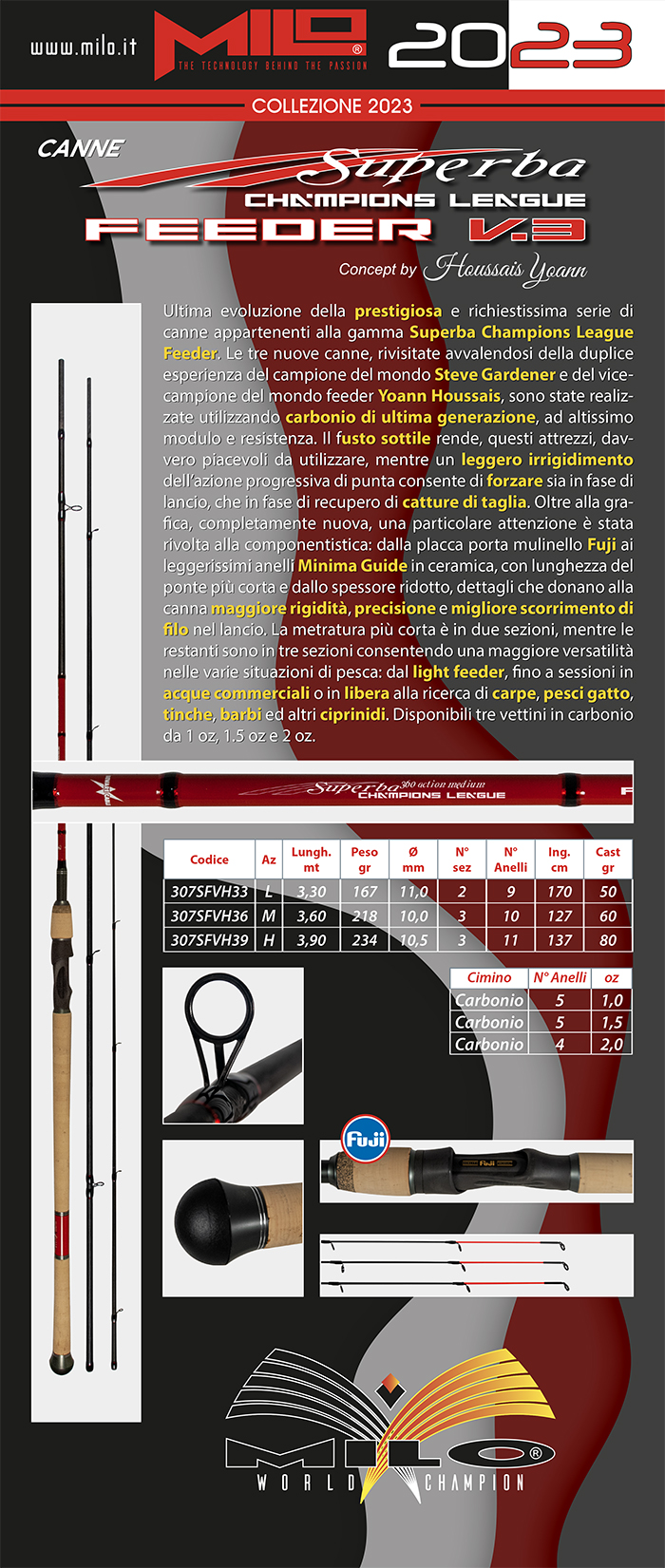 www.milo.it

MILO®
THE TECHNOLOGY BEHIND THE PASSION

2023

COLLEZIONE 2023

CANNE

Superba
CHAMPIONS LEAGUE
FEEDER V.3

Concept by Houssais Yoann

Ultima evoluzione della prestigiosa e richiestissima serie di canne appartenenti alla gamma Superba Champions League Feeder. Le tre nuove canne, rivisitate avvalendosi della duplice esperienza del campione del mondo Steve Gardener e del vicecampione del mondo feeder Yoann Houssais, sono state realizzate utilizzando carbonio di ultima generazione, ad altissimo modulo e resistenza. Il fusto sottile rende, questi attrezzi, davvero piacevoli da utilizzare, mentre un leggero irrigidimento dell'azione progressiva di punta consente di forzare sia in fase di lancio, che in fase di recupero di catture di taglia. Oltre alla grafica, completamente nuova, una particolare attenzione è stata rivolta alla componentistica: dalla placca porta mulinello Fuji ai leggerissimi anelli Minima Guide in ceramica, con lunghezza del ponte più corta e dallo spessore ridotto, dettagli che donano alla canna maggiore rigidità, precisione e migliore scorrimento di filo nel lancio. La metratura più corta è in due sezioni, mentre le restanti sono in tre sezioni consentendo una maggiore versatilità nelle varie situazioni di pesca: dal light feeder, fino a sessioni in acque commerciali o in libera alla ricerca di carpe, pesci gatto, tinche, barbi ed altri ciprinidi. Disponibili tre vettini in carbonio da 1 oz, 1.5 oz e 2 oz.

Superba 360 action medium
CHAMPIONS LEAGUE

| Codice | Az | Lungh. mt | Peso gr | Ø mm | N° sez | N° Anelli | Ing. cm | Cast gr |
|---|---|---|---|---|---|---|---|---|
| 307SFVH33 | L | 3,30 | 167 | 11,0 | 2 | 9 | 170 | 50 |
| 307SFVH36 | M | 3,60 | 218 | 10,0 | 3 | 10 | 127 | 60 |
| 307SFVH39 | H | 3,90 | 234 | 10,5 | 3 | 11 | 137 | 80 |

| Cimino | N° Anelli | oz |
|---|---|---|
| Carbonio | 5 | 1,0 |
| Carbonio | 5 | 1,5 |
| Carbonio | 4 | 2,0 |

Fuji

Fuji

MILO®
WORLD CHAMPION